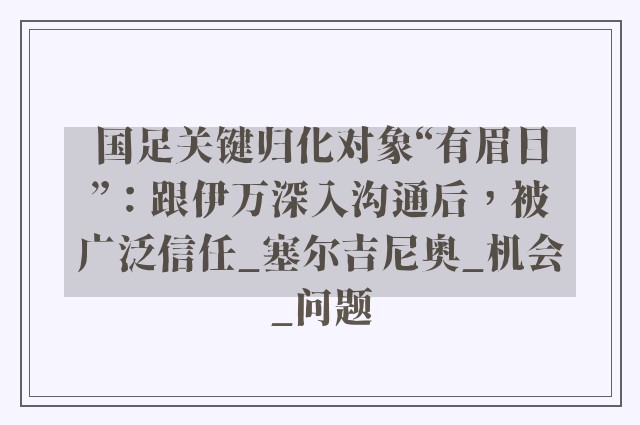 国足关键归化对象“有眉目”：跟伊万深入沟通后，被广泛信任_塞尔吉尼奥_机会_问题